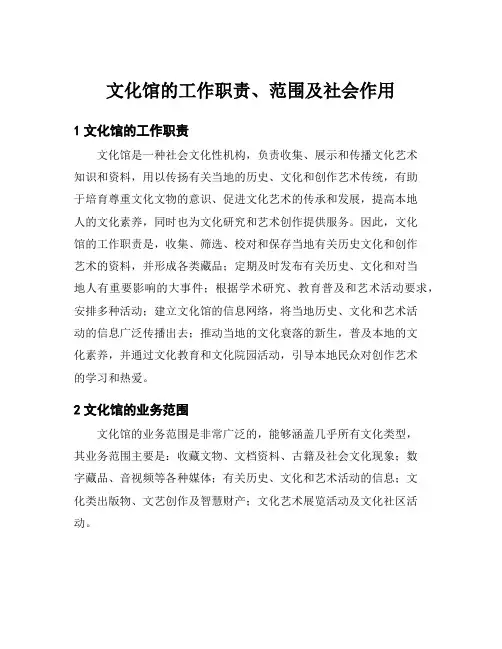 文化馆的工作职责、范围及社会作用

1 文化馆的工作职责

文化馆是一种社会文化性机构，负责收集、展示和传播文化艺术知识和资料，用以传扬有关当地的历史、文化和创作艺术传统，有助于培育尊重文化文物的意识、促进文化艺术的传承和发展，提高本地人的文化素养，同时也为文化研究和艺术创作提供服务。因此，文化馆的工作职责是，收集、筛选、校对和保存当地有关历史文化和创作艺术的资料，并形成各类藏品；定期及时发布有关历史、文化和对当地人有重要影响的大事件；根据学术研究、教育普及和艺术活动要求，安排多种活动；建立文化馆的信息网络，将当地历史、文化和艺术活动的信息广泛传播出去；推动当地的文化衰落的新生，普及本地的文化素养，并通过文化教育和文化院园活动，引导本地民众对创作艺术的学习和热爱。

2 文化馆的业务范围

文化馆的业务范围是非常广泛的，能够涵盖几乎所有文化类型，其业务范围主要是：收藏文物、文档资料、古籍及社会文化现象；数字藏品、音视频等各种媒体；有关历史、文化和艺术活动的信息；文化类出版物、文艺创作及智慧财产；文化艺术展览活动及文化社区活动。